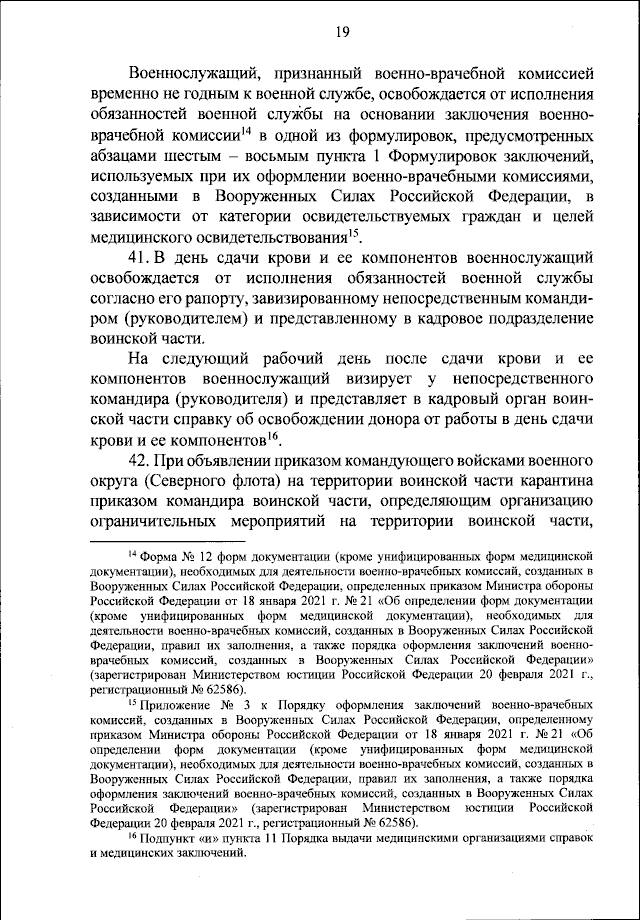 19

Военнослужащий, признанный военно-врачебной комиссией временно не годным к военной службе, освобождается от исполнения обязанностей военной службы на основании заключения военно-врачебной комиссии$^{14}$ в одной из формулировок, предусмотренных абзацами шестым – восьмым пункта 1 Формулировок заключений, используемых при их оформлении военно-врачебными комиссиями, созданными в Вооруженных Силах Российской Федерации, в зависимости от категории освидетельствуемых граждан и целей медицинского освидетельствования$^{15}$.

41. В день сдачи крови и ее компонентов военнослужащий освобождается от исполнения обязанностей военной службы согласно его рапорту, завизированному непосредственным командиром (руководителем) и представленному в кадровое подразделение воинской части.

На следующий рабочий день после сдачи крови и ее компонентов военнослужащий визирует у непосредственного командира (руководителя) и представляет в кадровый орган воинской части справку об освобождении донора от работы в день сдачи крови и ее компонентов$^{16}$.

42. При объявлении приказом командующего войсками военного округа (Северного флота) на территории воинской части карантина приказом командира воинской части, определяющим организацию ограничительных мероприятий на территории воинской части,

$^{14}$ Форма № 12 форм документации (кроме унифицированных форм медицинской документации), необходимых для деятельности военно-врачебных комиссий, созданных в Вооруженных Силах Российской Федерации, определенных приказом Министра обороны Российской Федерации от 18 января 2021 г. № 21 «Об определении форм документации (кроме унифицированных форм медицинской документации), необходимых для деятельности военно-врачебных комиссий, созданных в Вооруженных Силах Российской Федерации, правил их заполнения, а также порядка оформления заключений военно-врачебных комиссий, созданных в Вооруженных Силах Российской Федерации» (зарегистрирован Министерством юстиции Российской Федерации 20 февраля 2021 г., регистрационный № 62586).

$^{15}$ Приложение № 3 к Порядку оформления заключений военно-врачебных комиссий, созданных в Вооруженных Силах Российской Федерации, определенному приказом Министра обороны Российской Федерации от 18 января 2021 г. № 21 «Об определении форм документации (кроме унифицированных форм медицинской документации), необходимых для деятельности военно-врачебных комиссий, созданных в Вооруженных Силах Российской Федерации, правил их заполнения, а также порядка оформления заключений военно-врачебных комиссий, созданных в Вооруженных Силах Российской Федерации» (зарегистрирован Министерством юстиции Российской Федерации 20 февраля 2021 г., регистрационный № 62586).

$^{16}$ Подпункт «и» пункта 11 Порядка выдачи медицинскими организациями справок и медицинских заключений.